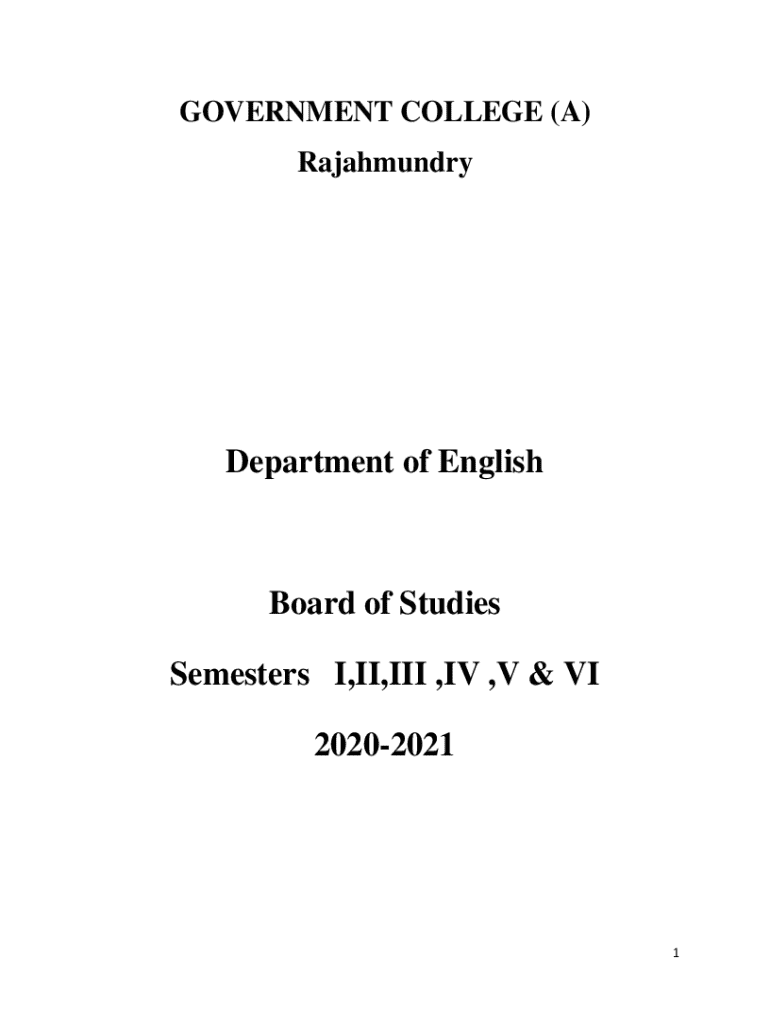 GOVERNMENT COLLEGE (A)
Rajahmundry

Department of English

Board of Studies

Semesters I,II,III ,IV ,V & VI

2020-2021

1